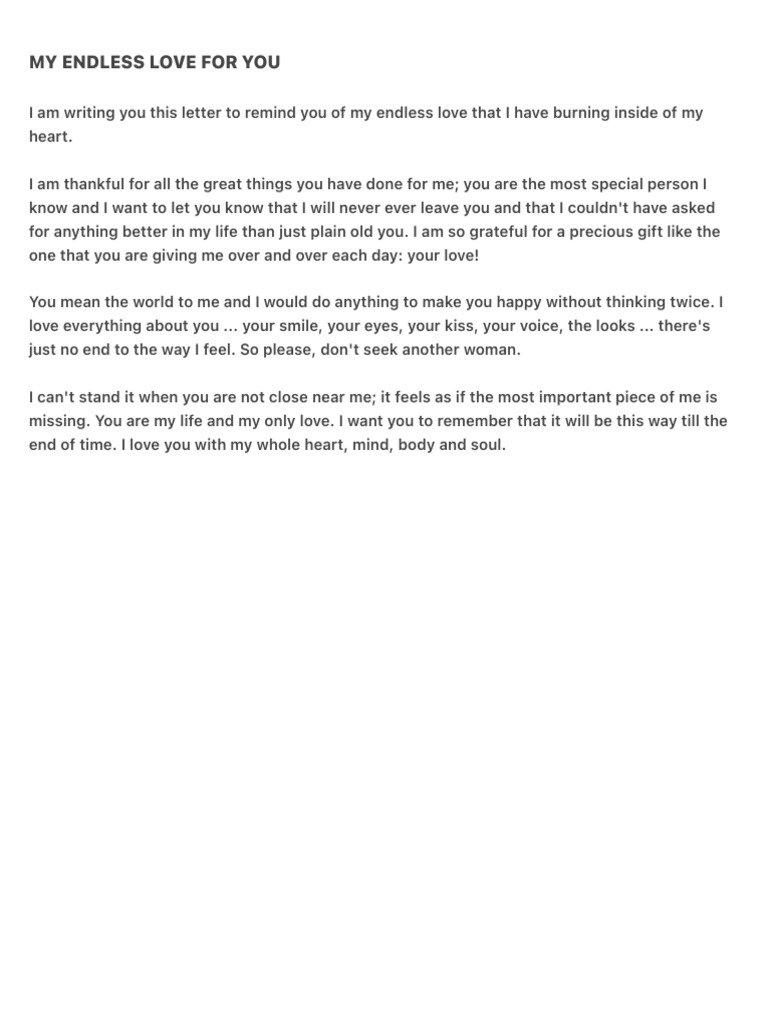 MY ENDLESS LOVE FOR YOU

I am writing you this letter to remind you of my endless love that I have burning inside of my heart.

I am thankful for all the great things you have done for me; you are the most special person I know and I want to let you know that I will never ever leave you and that I couldn't have asked for anything better in my life than just plain old you. I am so grateful for a precious gift like the one that you are giving me over and over each day: your love!

You mean the world to me and I would do anything to make you happy without thinking twice. I love everything about you ... your smile, your eyes, your kiss, your voice, the looks ... there's just no end to the way I feel. So please, don't seek another woman.

I can't stand it when you are not close near me; it feels as if the most important piece of me is missing. You are my life and my only love. I want you to remember that it will be this way till the end of time. I love you with my whole heart, mind, body and soul.